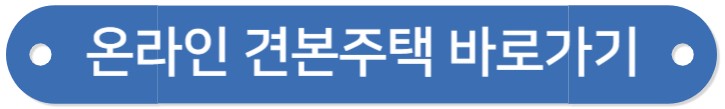 온라인 견본주택 바로가기